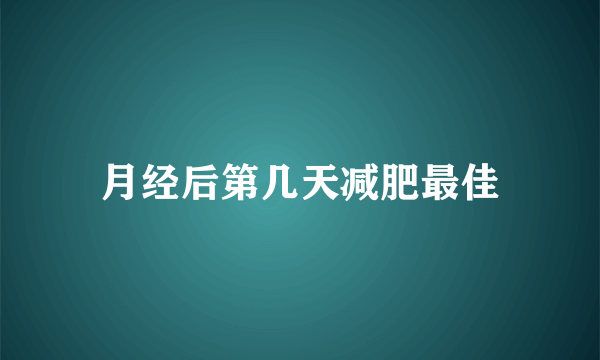 月经后第几天减肥最佳